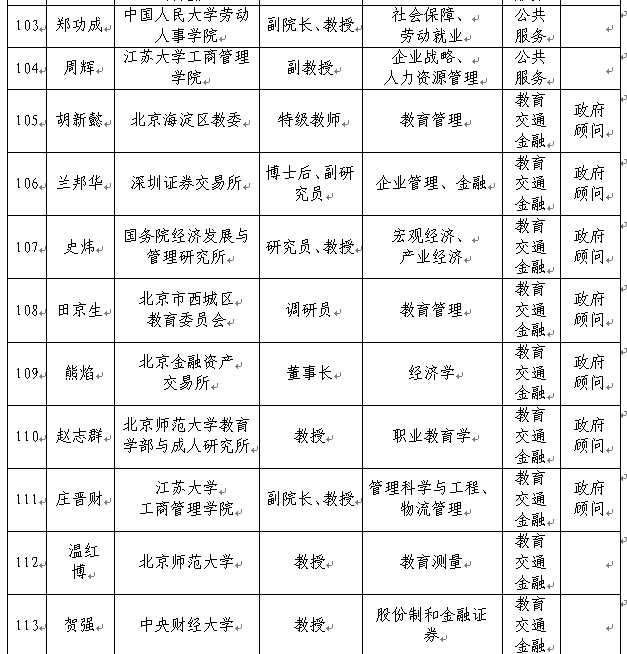 | | | | | | | |
|---|---|---|---|---|---|---|
| 103 | 郑功成 | 中国人民大学劳动人事学院 | 副院长、教授 | 社会保障、劳动就业 | 公共服务 | |
| 104 | 周辉 | 江苏大学工商管理学院 | 副教授 | 企业战略、人力资源管理 | 公共服务 | |
| 105 | 胡新懿 | 北京海淀区教委 | 特级教师 | 教育管理 | 教育交通金融 | 政府顾问 |
| 106 | 兰邦华 | 深圳证券交易所 | 博士后、副研究员 | 企业管理、金融 | 教育交通金融 | 政府顾问 |
| 107 | 史炜 | 国务院经济发展与管理研究所 | 研究员、教授 | 宏观经济、产业经济 | 教育交通金融 | 政府顾问 |
| 108 | 田京生 | 北京市西城区教育委员会 | 调研员 | 教育管理 | 教育交通金融 | 政府顾问 |
| 109 | 熊焰 | 北京金融资产交易所 | 董事长 | 经济学 | 教育交通金融 | 政府顾问 |
| 110 | 赵志群 | 北京师范大学教育学部与成人研究所 | 教授 | 职业教育学 | 教育交通金融 | 政府顾问 |
| 111 | 庄晋财 | 江苏大学工商管理学院 | 副院长、教授 | 管理科学与工程、物流管理 | 教育交通金融 | 政府顾问 |
| 112 | 温红博 | 北京师范大学 | 教授 | 教育测量 | 教育交通金融 | |
| 113 | 贺强 | 中央财经大学 | 教授 | 股份制和金融证券 | 教育交通金融 | |